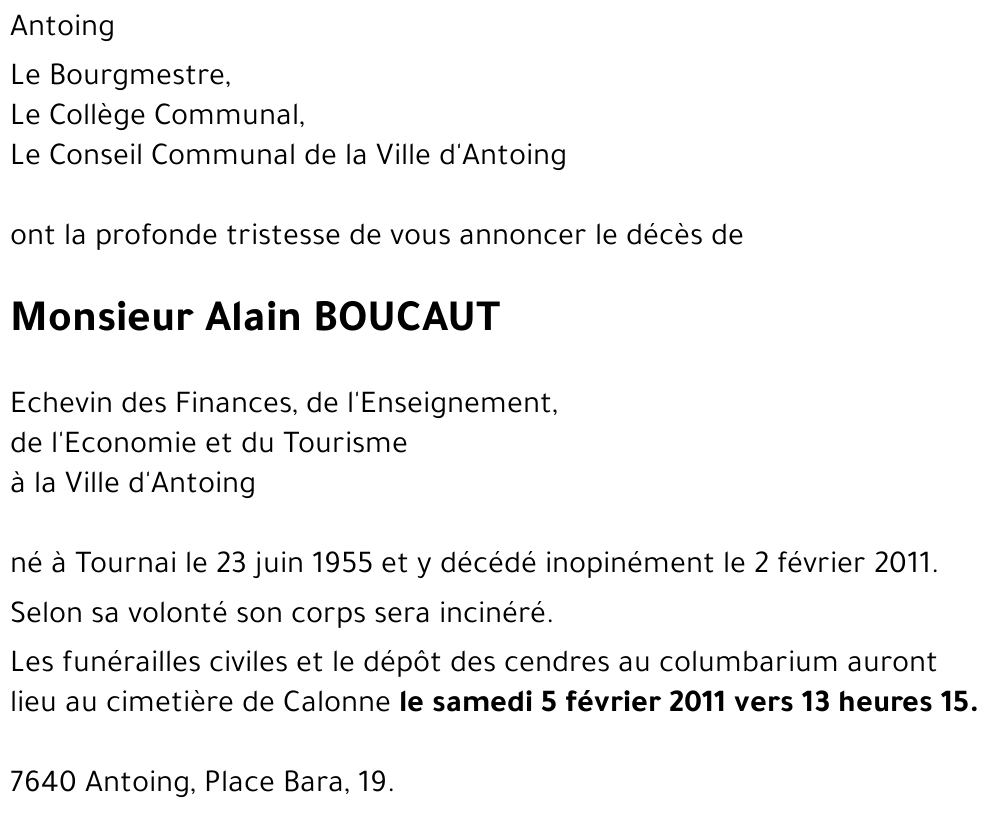 Antoing

Le Bourgmestre,
Le Collège Communal,
Le Conseil Communal de la Ville d'Antoing

ont la profonde tristesse de vous annoncer le décès de

Monsieur Alain BOUCAUT

Echevin des Finances, de l'Enseignement,
de l'Economie et du Tourisme
à la Ville d'Antoing

né à Tournai le 23 juin 1955 et y décédé inopinément le 2 février 2011.

Selon sa volonté son corps sera incinéré.

Les funérailles civiles et le dépôt des cendres au columbarium auront lieu au cimetière de Calonne le samedi 5 février 2011 vers 13 heures 15.

7640 Antoing, Place Bara, 19.